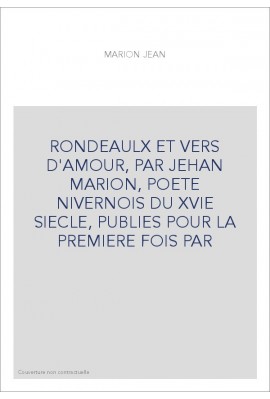 MARION JEAN

RONDEAULX ET VERS D'AMOUR, PAR JEHAN MARION, POETE NIVERNOIS DU XVIE SIECLE, PUBLIES POUR LA PREMIERE FOIS PAR

Couverture non contractuelle